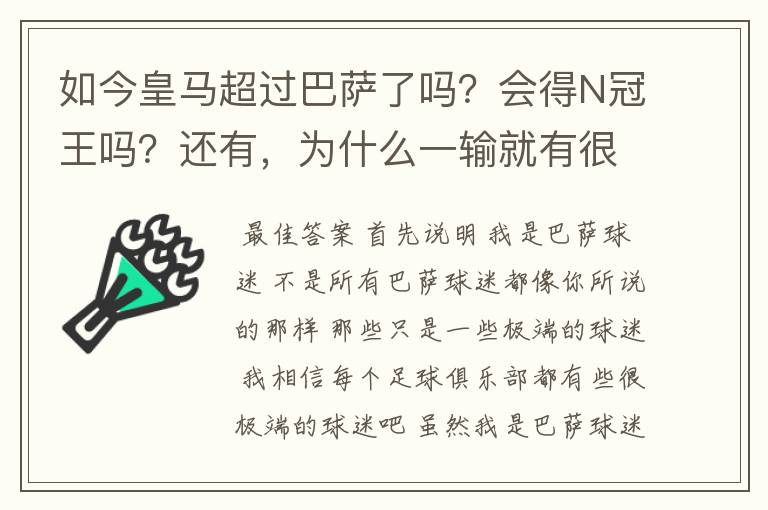 如今皇马超过巴萨了吗？会得N冠王吗？还有，为什么一输就有很

最佳答案 首先说明 我是巴萨球迷 不是所有巴萨球迷都像你所说的那样 那些只是一些极端的球迷 我相信每个足球俱乐部都有些很极端的球迷吧 虽然我是巴萨球迷